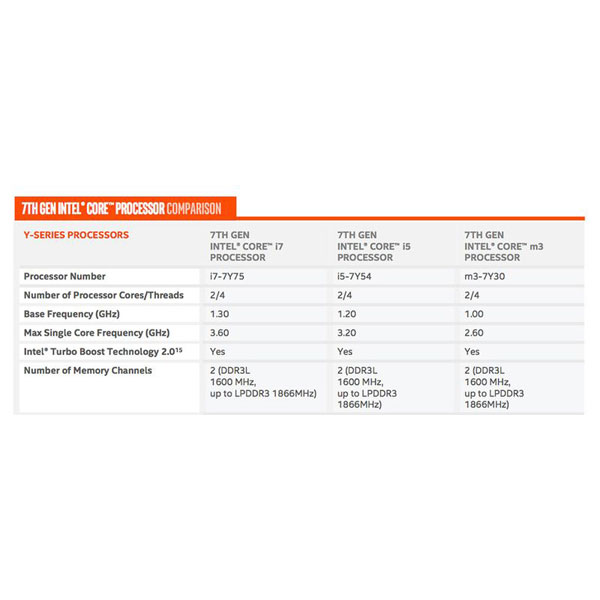 7TH GEN INTEL® CORE™ PROCESSOR COMPARISON

| Y-SERIES PROCESSORS | 7TH GEN INTEL® CORE™ i7 PROCESSOR | 7TH GEN INTEL® CORE™ i5 PROCESSOR | 7TH GEN INTEL® CORE™ m3 PROCESSOR |
|---|---|---|---|
| Processor Number | i7-7Y75 | i5-7Y54 | m3-7Y30 |
| Number of Processor Cores/Threads | 2/4 | 2/4 | 2/4 |
| Base Frequency (GHz) | 1.30 | 1.20 | 1.00 |
| Max Single Core Frequency (GHz) | 3.60 | 3.20 | 2.60 |
| Intel® Turbo Boost Technology 2.0$^{15}$ | Yes | Yes | Yes |
| Number of Memory Channels | 2 (DDR3L 1600 MHz, up to LPDDR3 1866MHz) | 2 (DDR3L 1600 MHz, up to LPDDR3 1866MHz) | 2 (DDR3L 1600 MHz, up to LPDDR3 1866MHz) |